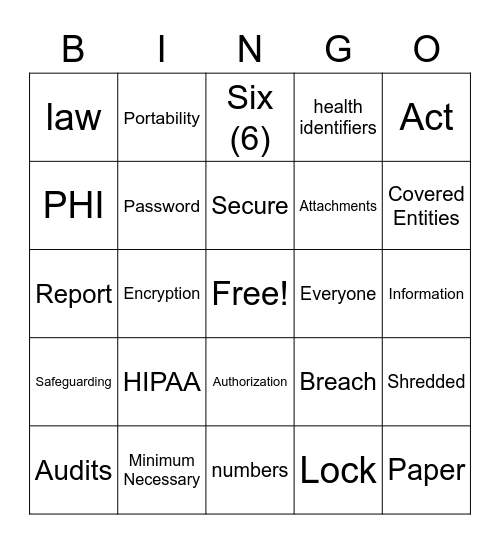 | B | I | N | G | O |
|---|---|---|---|---|
| law | Portability | Six (6) | health identifiers | Act |
| PHI | Password | Secure | Attachments | Covered Entities |
| Report | Encryption | Free! | Everyone | Information |
| Safeguarding | HIPAA | Authorization | Breach | Shredded |
| Audits | Minimum Necessary | numbers | Lock | Paper |